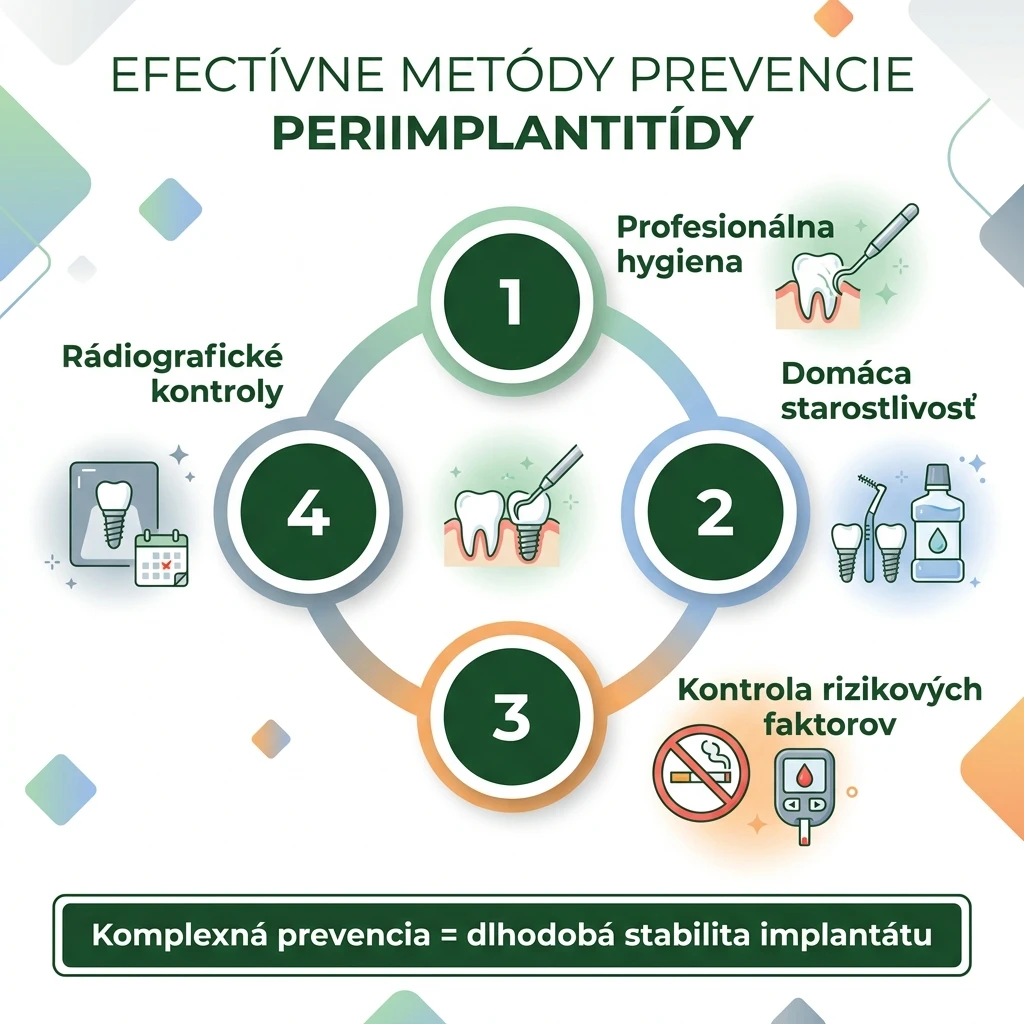 EFECTÍVNE METÓDY PREVENCIE
PERIIMPLANTITÍDY

1
Profesionálna hygiena

2
Domáca starostlivosť

3
Kontrola rizikových faktorov

4
Rádiografické kontroly

Komplexná prevencia = dlhodobá stabilita implantátu